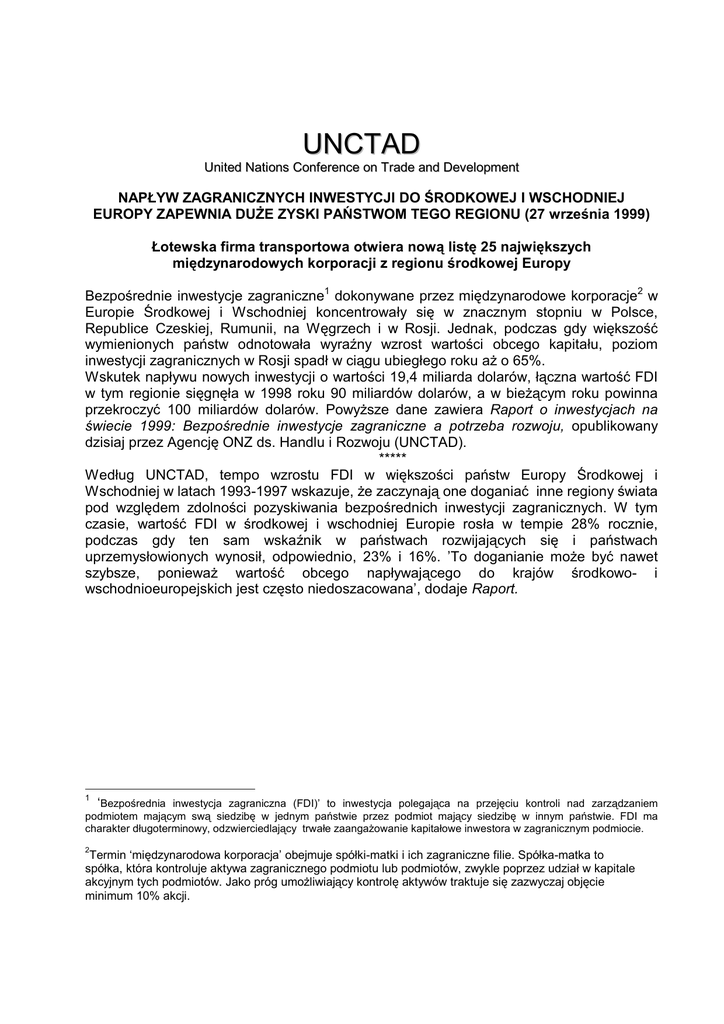 UNCTAD
United Nations Conference on Trade and Development

NAPŁYW ZAGRANICZNYCH INWESTYCJI DO ŚRODKOWEJ I WSCHODNIEJ EUROPY ZAPEWNIA DUŻE ZYSKI PAŃSTWOM TEGO REGIONU (27 września 1999)

Łotewska firma transportowa otwiera nową listę 25 największych międzynarodowych korporacji z regionu środkowej Europy

Bezpośrednie inwestycje zagraniczne$^1$ dokonywane przez międzynarodowe korporacje$^2$ w Europie Środkowej i Wschodniej koncentrowały się w znacznym stopniu w Polsce, Republice Czeskiej, Rumunii, na Węgrzech i w Rosji. Jednak, podczas gdy większość wymienionych państw odnotowała wyraźny wzrost wartości obcego kapitału, poziom inwestycji zagranicznych w Rosji spadł w ciągu ubiegłego roku aż o 65%.
Wskutek napływu nowych inwestycji o wartości 19,4 miliarda dolarów, łączna wartość FDI w tym regionie sięgnęła w 1998 roku 90 miliardów dolarów, a w bieżącym roku powinna przekroczyć 100 miliardów dolarów. Powyższe dane zawiera Raport o inwestycjach na świecie 1999: Bezpośrednie inwestycje zagraniczne a potrzeba rozwoju, opublikowany dzisiaj przez Agencję ONZ ds. Handlu i Rozwoju (UNCTAD).
*****
Według UNCTAD, tempo wzrostu FDI w większości państw Europy Środkowej i Wschodniej w latach 1993-1997 wskazuje, że zaczynają one doganiać inne regiony świata pod względem zdolności pozyskiwania bezpośrednich inwestycji zagranicznych. W tym czasie, wartość FDI w środkowej i wschodniej Europie rosła w tempie 28% rocznie, podczas gdy ten sam wskaźnik w państwach rozwijających się i państwach uprzemysłowionych wynosił, odpowiednio, 23% i 16%. 'To doganianie może być nawet szybsze, ponieważ wartość obcego napływającego do krajów środkowo- i wschodnioeuropejskich jest często niedoszacowana', dodaje Raport.

$^1$ 'Bezpośrednia inwestycja zagraniczna (FDI)' to inwestycja polegająca na przejęciu kontroli nad zarządzaniem podmiotem mającym swą siedzibę w jednym państwie przez podmiot mający siedzibę w innym państwie. FDI ma charakter długoterminowy, odzwierciedlający trwałe zaangażowanie kapitałowe inwestora w zagranicznym podmiocie.

$^2$Termin 'międzynarodowa korporacja' obejmuje spółki-matki i ich zagraniczne filie. Spółka-matka to spółka, która kontroluje aktywa zagranicznego podmiotu lub podmiotów, zwykle poprzez udział w kapitale akcyjnym tych podmiotów. Jako próg umożliwiający kontrolę aktywów traktuje się zazwyczaj objęcie minimum 10% akcji.